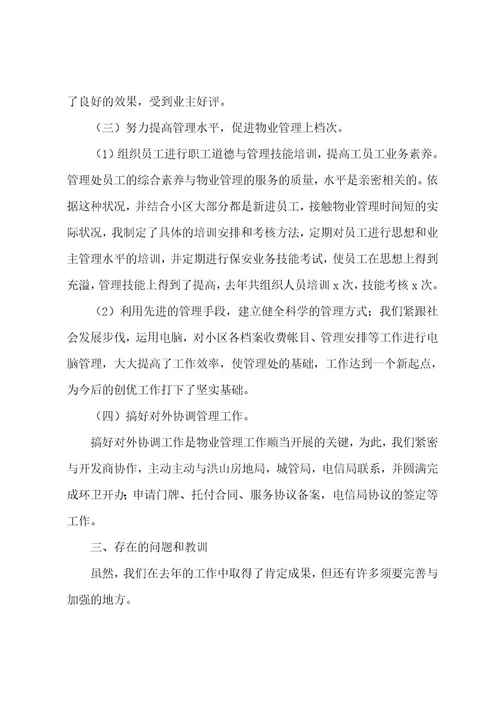 了良好的效果，受到业主好评。

（三）努力提高管理水平，促进物业管理上档次。

（1）组织员工进行职工道德与管理技能培训，提高工员工业务素养。管理处员工的综合素养与物业管理的服务的质量，水平是亲密相关的。依据这种状况，并结合小区大部分都是新进员工，接触物业管理时间短的实际状况，我制定了具体的培训安排和考核方法，定期对员工进行思想和业主管理水平的培训，并定期进行保安业务技能考试，使员工在思想上得到充溢，管理技能上得到了提高，去年共组织人员培训 x 次，技能考核 x 次。

（2）利用先进的管理手段，建立健全科学的管理方式；我们紧跟社会发展步伐，运用电脑，对小区各档案收费帐目、管理安排等工作进行电脑管理，大大提高了工作效率，使管理处的基础，工作达到一个新起点，为今后的创优工作打下了坚实基础。

（四）搞好对外协调管理工作。

搞好对外协调工作是物业管理工作顺当开展的关键，为此，我们紧密与开发商协作，主动主动与洪山房地局，城管局，电信局联系，并圆满完成环卫开办；申请门牌、托付合同、服务协议备案，电信局协议的签定等工作。

三、存在的问题和教训

虽然，我们在去年的工作中取得了肯定成果，但还有许多须要完善与加强的地方。